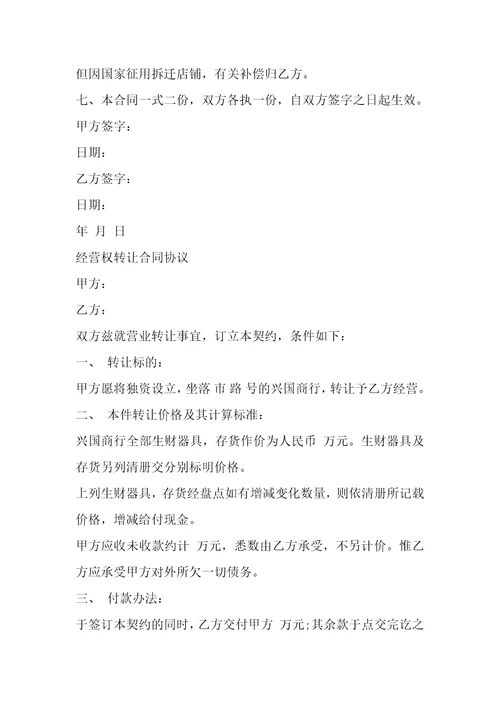 但因国家征用拆迁店铺，有关补偿归乙方。

七、本合同一式二份，双方各执一份，自双方签字之日起生效。

甲方签字：

日期：

乙方签字：

日期：

年 月 日

经营权转让合同协议

甲方：

乙方：

双方兹就营业转让事宜，订立本契约，条件如下：

一、 转让标的：

甲方愿将独资设立，坐落 市 路 号的兴国商行，转让予乙方经营。

二、 本件转让价格及其计算标准：

兴国商行全部生财器具，存货作价为人民币 万元。生财器具及存货另列清册交分别标明价格。

上列生财器具，存货经盘点如有增减变化数量，则依清册所记载价格，增减给付现金。

甲方应收未收款约计 万元，悉数由乙方承受，不另计价。惟乙方应承受甲方对外所欠一切债务。

三、 付款办法：

于签订本契约的同时，乙方交付甲方 万元;其余款于点交完讫之